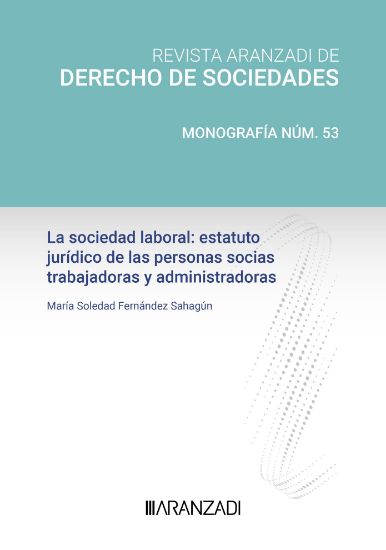 REVISTA ARANZADI DE
DERECHO DE SOCIEDADES

MONOGRAFÍA NÚM. 53

La sociedad laboral: estatuto jurídico de las personas socias trabajadoras y administradoras

María Soledad Fernández Sahagún

ARANZADI